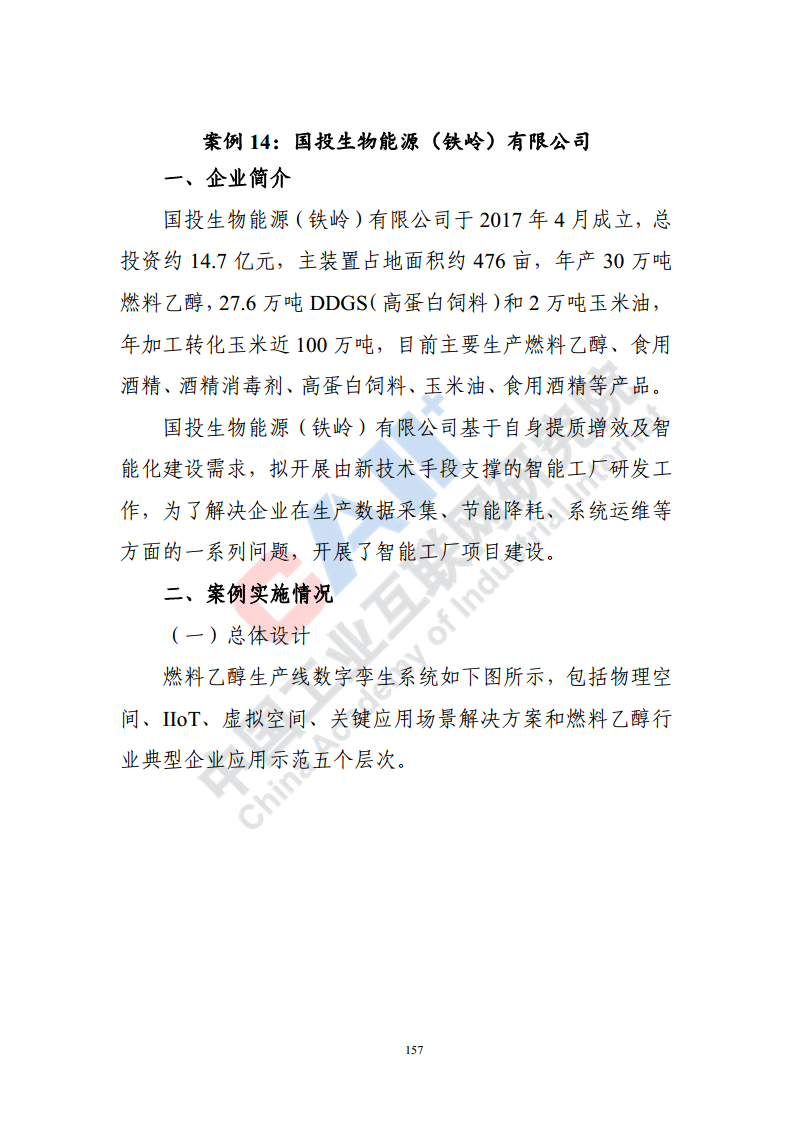 案例 14：国投生物能源（铁岭）有限公司

一、企业简介

国投生物能源（铁岭）有限公司于 2017 年 4 月成立，总投资约 14.7 亿元，主装置占地面积约 476 亩，年产 30 万吨燃料乙醇，27.6 万吨 DDGS（高蛋白饲料）和 2 万吨玉米油，年加工转化玉米近 100 万吨，目前主要生产燃料乙醇、食用酒精、酒精消毒剂、高蛋白饲料、玉米油、食用酒精等产品。

国投生物能源（铁岭）有限公司基于自身提质增效及智能化建设需求，拟开展由新技术手段支撑的智能工厂研发工作，为了解决企业在生产数据采集、节能降耗、系统运维等方面的一系列问题，开展了智能工厂项目建设。

二、案例实施情况

（一）总体设计

燃料乙醇生产线数字孪生系统如下图所示，包括物理空间、IIoT、虚拟空间、关键应用场景解决方案和燃料乙醇行业典型企业应用示范五个层次。

中国工业互联网研究院
China Academy of Industrial Internet

157